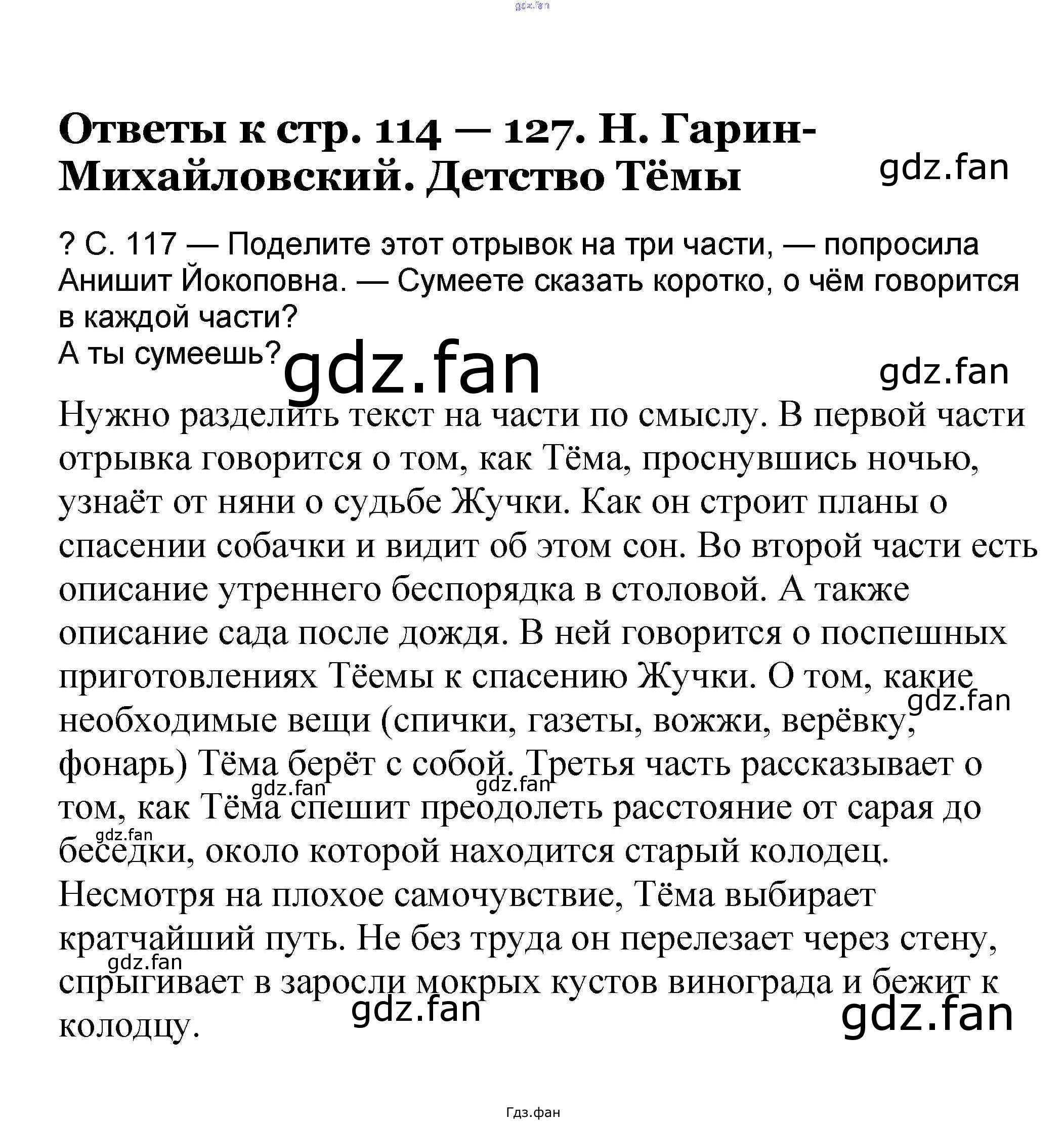 Ответы к стр. 114 — 127. Н. Гарин-Михайловский. Детство Тёмы

? С. 117 — Поделите этот отрывок на три части, — попросила Анишит Йокоповна. — Сумеете сказать коротко, о чём говорится в каждой части?
А ты сумеешь?

Нужно разделить текст на части по смыслу. В первой части отрывка говорится о том, как Тёма, проснувшись ночью, узнаёт от няни о судьбе Жучки. Как он строит планы о спасении собачки и видит об этом сон. Во второй части есть описание утреннего беспорядка в столовой. А также описание сада после дождя. В ней говорится о поспешных приготовлениях Тёемы к спасению Жучки. О том, какие необходимые вещи (спички, газеты, вожжи, верёвку, фонарь) Тёма берёт с собой. Третья часть рассказывает о том, как Тёма спешит преодолеть расстояние от сарая до беседки, около которой находится старый колодец. Несмотря на плохое самочувствие, Тёма выбирает кратчайший путь. Не без труда он перелезает через стену, спрыгивает в заросли мокрых кустов винограда и бежит к колодцу.

Гдз.фан

gdz.fan